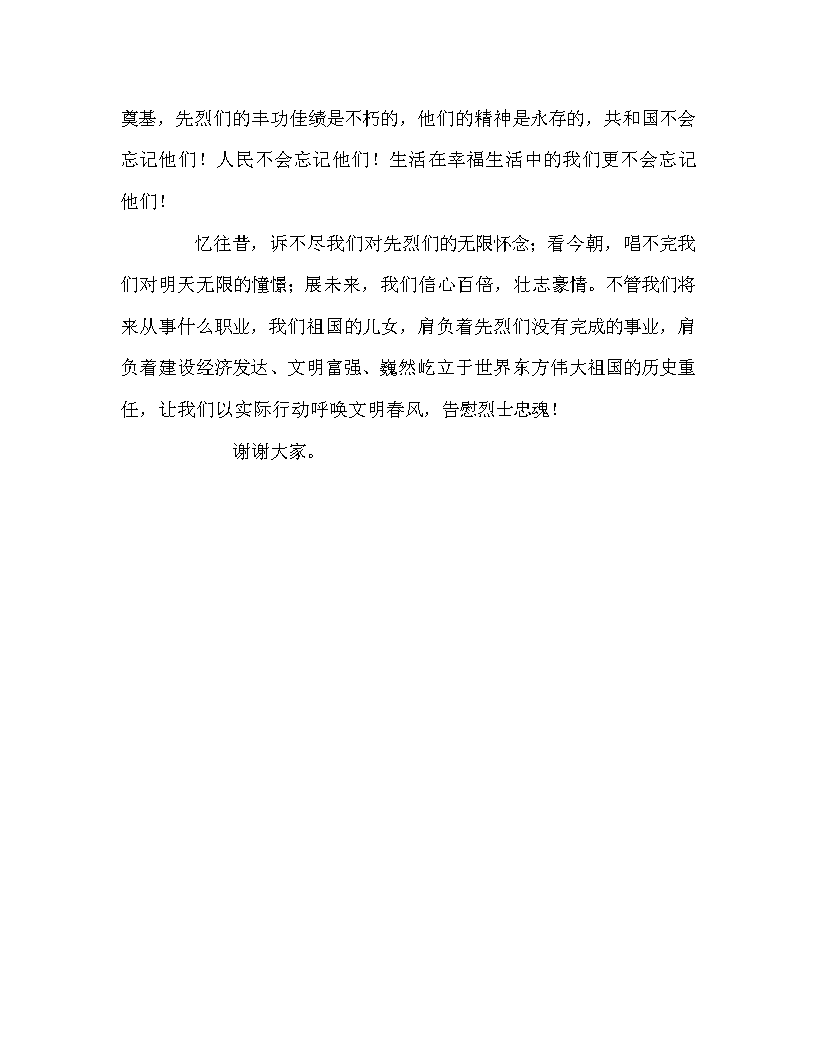 奠基，先烈们的丰功佳绩是不朽的，他们的精神是永存的，共和国不会忘记他们！人民不会忘记他们！生活在幸福生活中的我们更不会忘记他们！

忆往昔，诉不尽我们对先烈们的无限怀念；看今朝，唱不完我们对明天无限的憧憬；展未来，我们信心百倍，壮志豪情。不管我们将来从事什么职业，我们祖国的儿女，肩负着先烈们没有完成的事业，肩负着建设经济发达、文明富强、巍然屹立于世界东方伟大祖国的历史重任，让我们以实际行动呼唤文明春风，告慰烈士忠魂！

谢谢大家。